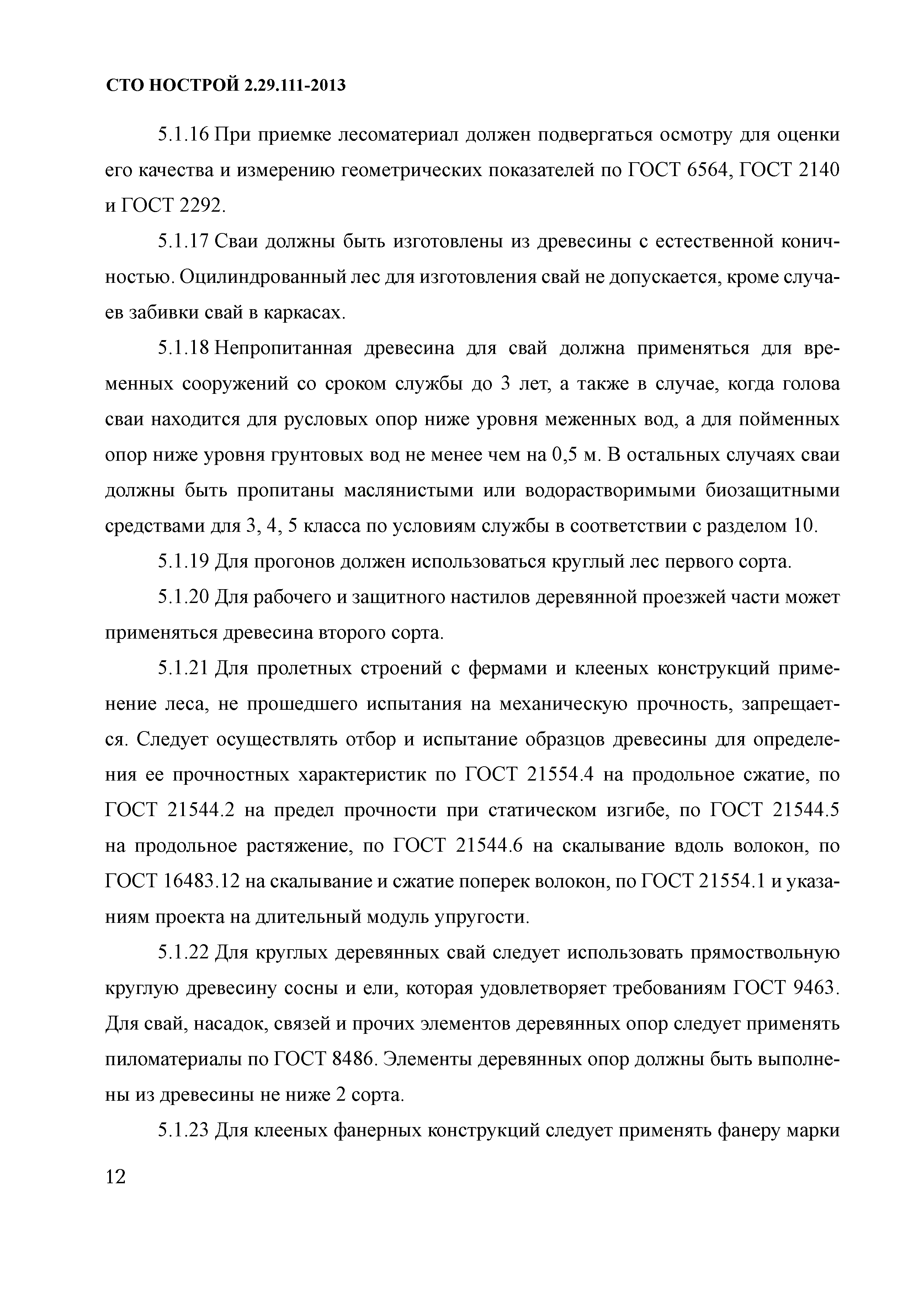 СТО НОСТРОЙ 2.29.111-2013

5.1.16 При приемке лесоматериал должен подвергаться осмотру для оценки его качества и измерению геометрических показателей по ГОСТ 6564, ГОСТ 2140 и ГОСТ 2292.

5.1.17 Сваи должны быть изготовлены из древесины с естественной коничностью. Оцилиндрованный лес для изготовления свай не допускается, кроме случаев забивки свай в каркасах.

5.1.18 Непропитанная древесина для свай должна применяться для временных сооружений со сроком службы до 3 лет, а также в случае, когда голова сваи находится для русловых опор ниже уровня меженных вод, а для пойменных опор ниже уровня грунтовых вод не менее чем на 0,5 м. В остальных случаях сваи должны быть пропитаны маслянистыми или водорастворимыми биозащитными средствами для 3, 4, 5 класса по условиям службы в соответствии с разделом 10.

5.1.19 Для прогонов должен использоваться круглый лес первого сорта.

5.1.20 Для рабочего и защитного настилов деревянной проезжей части может применяться древесина второго сорта.

5.1.21 Для пролетных строений с фермами и клееных конструкций применение леса, не прошедшего испытания на механическую прочность, запрещается. Следует осуществлять отбор и испытание образцов древесины для определения ее прочностных характеристик по ГОСТ 21554.4 на продольное сжатие, по ГОСТ 21544.2 на предел прочности при статическом изгибе, по ГОСТ 21544.5 на продольное растяжение, по ГОСТ 21544.6 на скалывание вдоль волокон, по ГОСТ 16483.12 на скалывание и сжатие поперек волокон, по ГОСТ 21554.1 и указаниям проекта на длительный модуль упругости.

5.1.22 Для круглых деревянных свай следует использовать прямоствольную круглую древесину сосны и ели, которая удовлетворяет требованиям ГОСТ 9463. Для свай, насадок, связей и прочих элементов деревянных опор следует применять пиломатериалы по ГОСТ 8486. Элементы деревянных опор должны быть выполнены из древесины не ниже 2 сорта.

5.1.23 Для клееных фанерных конструкций следует применять фанеру марки

12